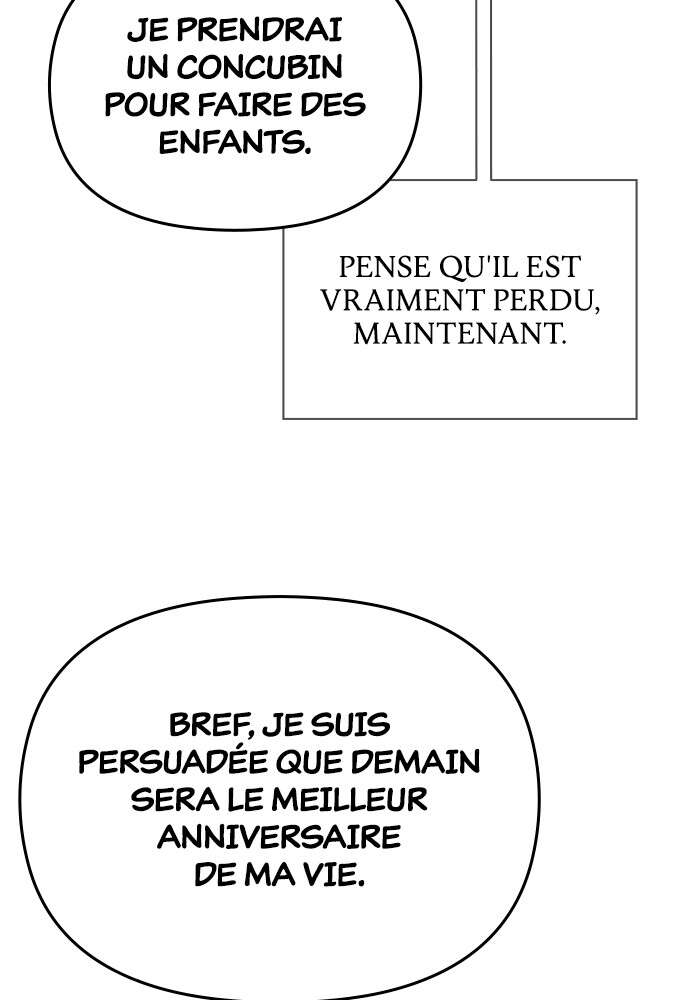 JE PRENDRAI UN CONCUBIN POUR FAIRE DES ENFANTS.

PENSE QU'IL EST VRAIMENT PERDU, MAINTENANT.

BREF, JE SUIS PERSUADÉE QUE DEMAIN SERA LE MEILLEUR ANNIVERSAIRE DE MA VIE.